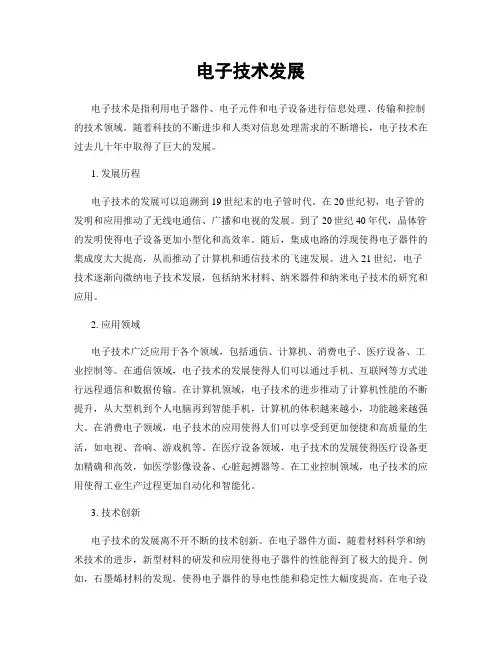 电子技术发展

电子技术是指利用电子器件、电子元件和电子设备进行信息处理、传输和控制的技术领域。随着科技的不断进步和人类对信息处理需求的不断增长，电子技术在过去几十年中取得了巨大的发展。

1. 发展历程

电子技术的发展可以追溯到19世纪末的电子管时代。在20世纪初，电子管的发明和应用推动了无线电通信、广播和电视的发展。到了20世纪40年代，晶体管的发明使得电子设备更加小型化和高效率。随后，集成电路的浮现使得电子器件的集成度大大提高，从而推动了计算机和通信技术的飞速发展。进入21世纪，电子技术逐渐向微纳电子技术发展，包括纳米材料、纳米器件和纳米电子技术的研究和应用。

2. 应用领域

电子技术广泛应用于各个领域，包括通信、计算机、消费电子、医疗设备、工业控制等。在通信领域，电子技术的发展使得人们可以通过手机、互联网等方式进行远程通信和数据传输。在计算机领域，电子技术的进步推动了计算机性能的不断提升，从大型机到个人电脑再到智能手机，计算机的体积越来越小，功能越来越强大。在消费电子领域，电子技术的应用使得人们可以享受到更加便捷和高质量的生活，如电视、音响、游戏机等。在医疗设备领域，电子技术的发展使得医疗设备更加精确和高效，如医学影像设备、心脏起搏器等。在工业控制领域，电子技术的应用使得工业生产过程更加自动化和智能化。

3. 技术创新

电子技术的发展离不开不断的技术创新。在电子器件方面，随着材料科学和纳米技术的进步，新型材料的研发和应用使得电子器件的性能得到了极大的提升。例如，石墨烯材料的发现，使得电子器件的导电性能和稳定性大幅度提高。在电子设